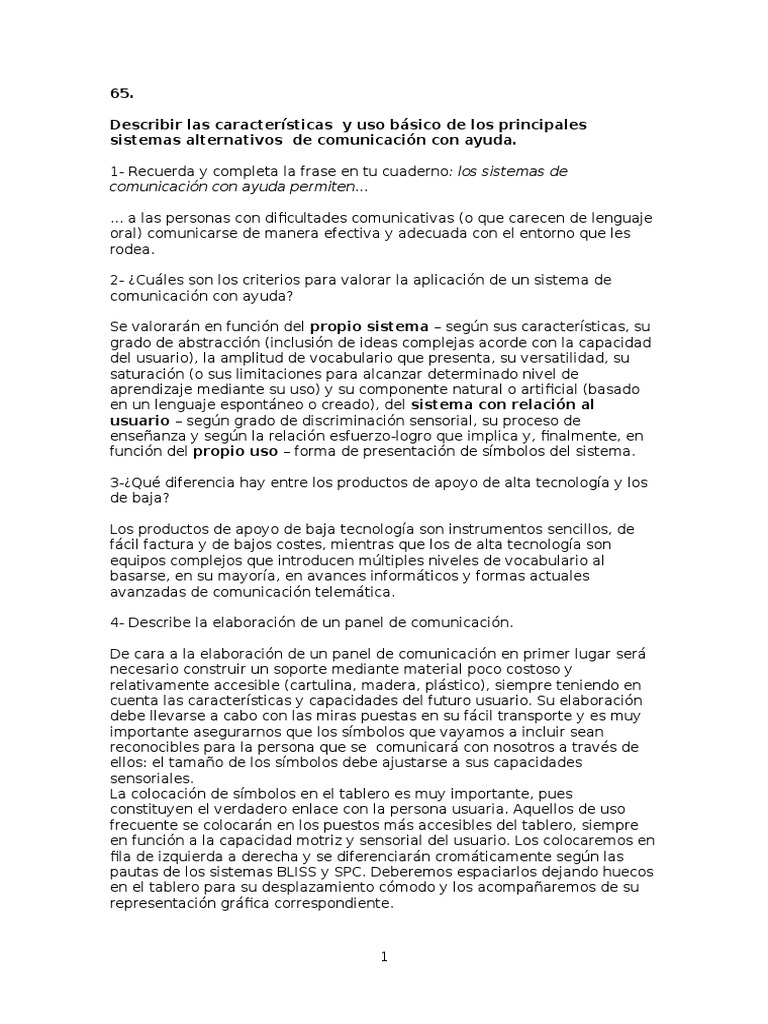 65.

Describir las características y uso básico de los principales sistemas alternativos de comunicación con ayuda.

1- Recuerda y completa la frase en tu cuaderno: los sistemas de comunicación con ayuda permiten…

… a las personas con dificultades comunicativas (o que carecen de lenguaje oral) comunicarse de manera efectiva y adecuada con el entorno que les rodea.

2- ¿Cuáles son los criterios para valorar la aplicación de un sistema de comunicación con ayuda?

Se valorarán en función del propio sistema – según sus características, su grado de abstracción (inclusión de ideas complejas acorde con la capacidad del usuario), la amplitud de vocabulario que presenta, su versatilidad, su saturación (o sus limitaciones para alcanzar determinado nivel de aprendizaje mediante su uso) y su componente natural o artificial (basado en un lenguaje espontáneo o creado), del sistema con relación al usuario – según grado de discriminación sensorial, su proceso de enseñanza y según la relación esfuerzo-logro que implica y, finalmente, en función del propio uso – forma de presentación de símbolos del sistema.

3-¿Qué diferencia hay entre los productos de apoyo de alta tecnología y los de baja?

Los productos de apoyo de baja tecnología son instrumentos sencillos, de fácil factura y de bajos costes, mientras que los de alta tecnología son equipos complejos que introducen múltiples niveles de vocabulario al basarse, en su mayoría, en avances informáticos y formas actuales avanzadas de comunicación telemática.

4- Describe la elaboración de un panel de comunicación.

De cara a la elaboración de un panel de comunicación en primer lugar será necesario construir un soporte mediante material poco costoso y relativamente accesible (cartulina, madera, plástico), siempre teniendo en cuenta las características y capacidades del futuro usuario. Su elaboración debe llevarse a cabo con las miras puestas en su fácil transporte y es muy importante asegurarnos que los símbolos que vayamos a incluir sean reconocibles para la persona que se comunicará con nosotros a través de ellos: el tamaño de los símbolos debe ajustarse a sus capacidades sensoriales.
La colocación de símbolos en el tablero es muy importante, pues constituyen el verdadero enlace con la persona usuaria. Aquellos de uso frecuente se colocarán en los puestos más accesibles del tablero, siempre en función a la capacidad motriz y sensorial del usuario. Los colocaremos en fila de izquierda a derecha y se diferenciarán cromáticamente según las pautas de los sistemas BLISS y SPC. Deberemos espaciarlos dejando huecos en el tablero para su desplazamiento cómodo y los acompañaremos de su representación gráfica correspondiente.

1